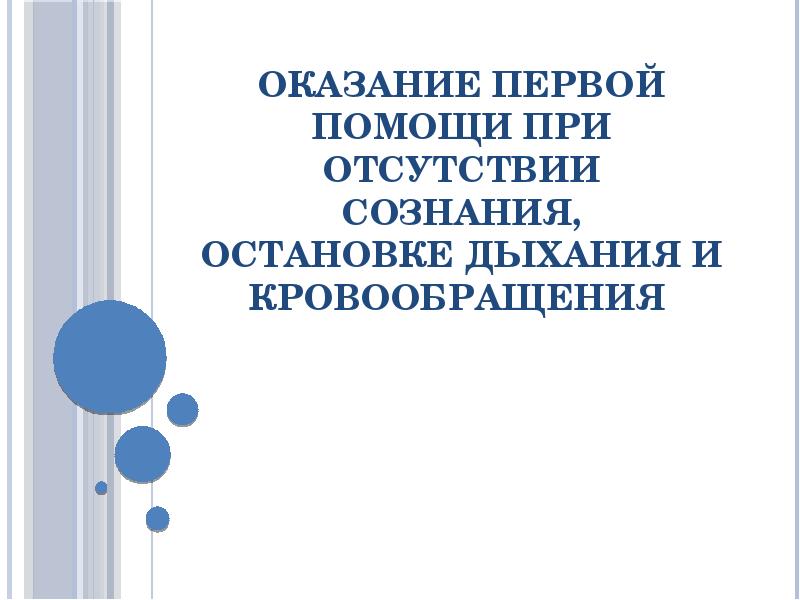 ОКАЗАНИЕ ПЕРВОЙ ПОМОЩИ ПРИ ОТСУТСТВИИ СОЗНАНИЯ, ОСТАНОВКЕ ДЫХАНИЯ И КРОВООБРАЩЕНИЯ